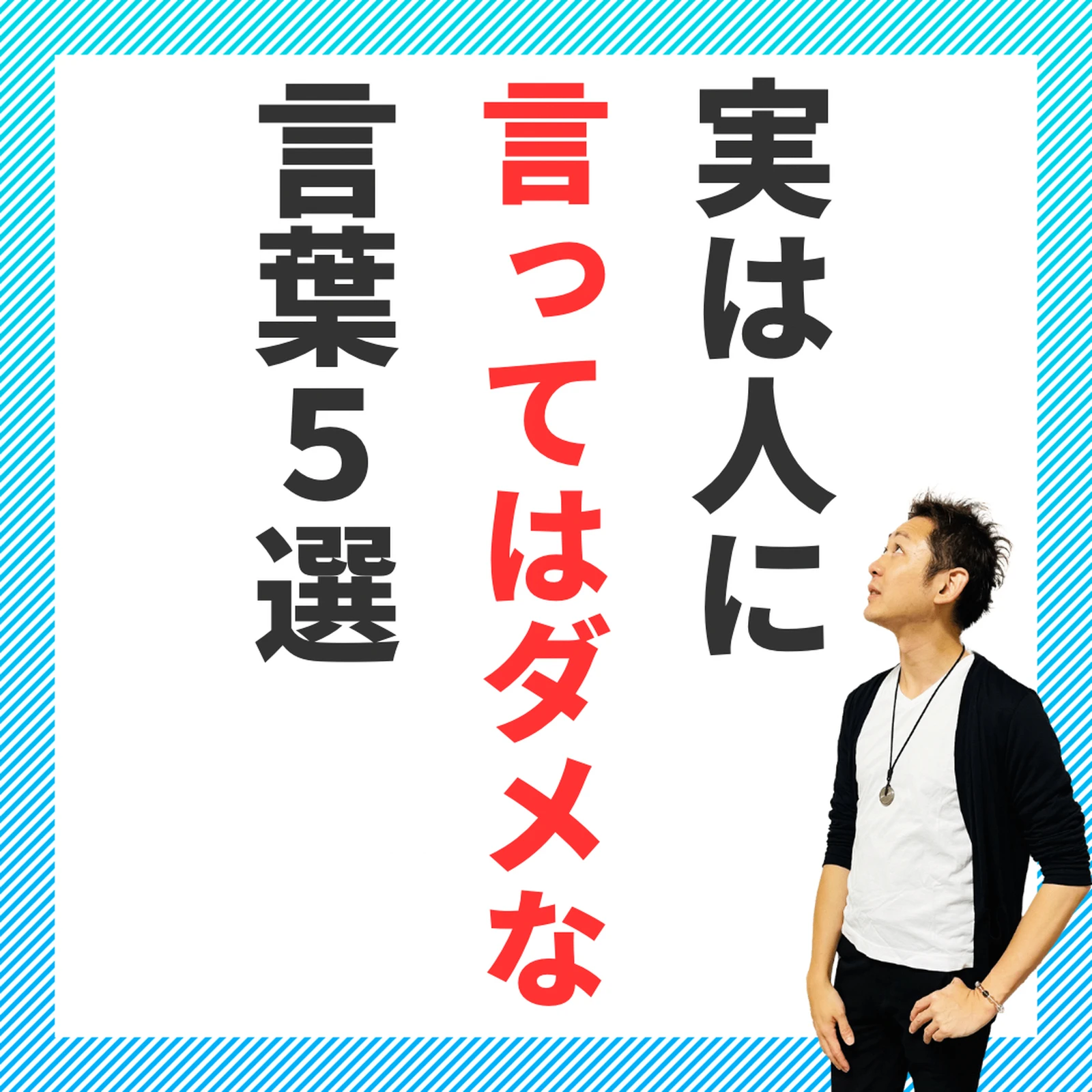 実は人に
言ってはダメな
言葉5選